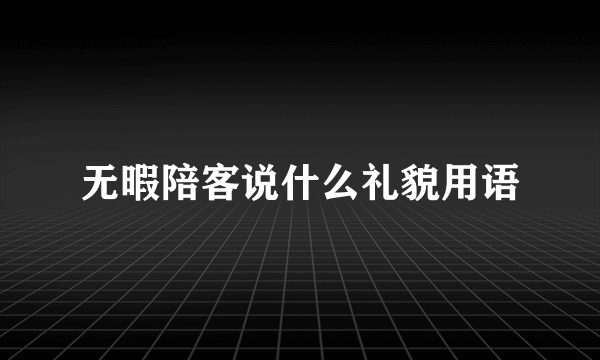 无暇陪客说什么礼貌用语